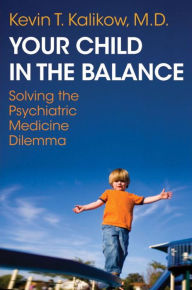 Kevin T. Kalikow, M.D.

YOUR CHILD IN THE BALANCE

Solving the Psychiatric Medicine Dilemma